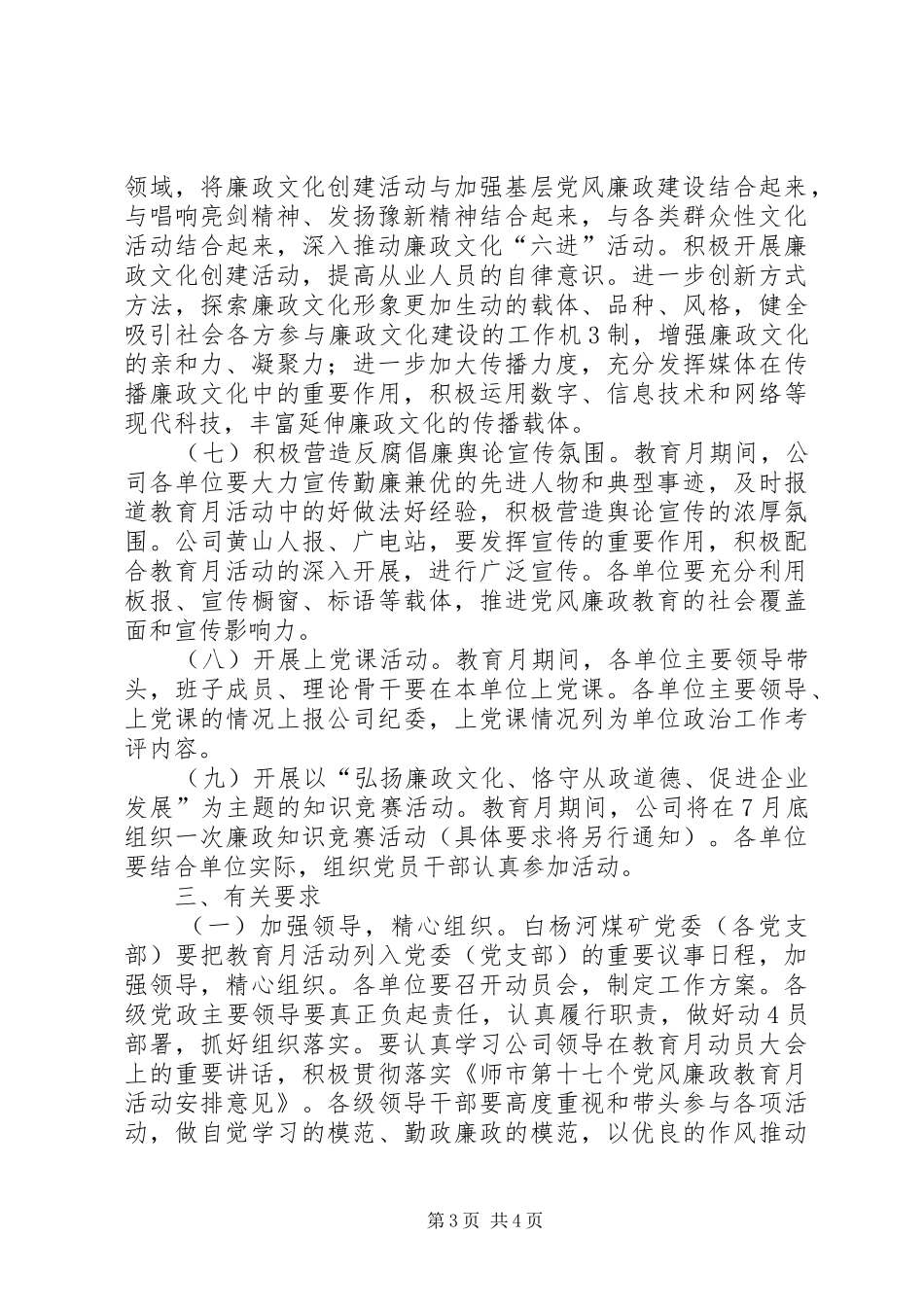 领域，将廉政文化创建活动与加强基层党风廉政建设结合起来，与唱响亮剑精神、发扬豫新精神结合起来，与各类群众性文化活动结合起来，深入推动廉政文化“六进”活动。积极开展廉政文化创建活动，提高从业人员的自律意识。进一步创新方式方法，探索廉政文化形象更加生动的载体、品种、风格，健全吸引社会各方参与廉政文化建设的工作机3制，增强廉政文化的亲和力、凝聚力；进一步加大传播力度，充分发挥媒体在传播廉政文化中的重要作用，积极运用数字、信息技术和网络等现代科技，丰富延伸廉政文化的传播载体。

（七）积极营造反腐倡廉舆论宣传氛围。教育月期间，公司各单位要大力宣传勤廉兼优的先进人物和典型事迹，及时报道教育月活动中的好做法好经验，积极营造舆论宣传的浓厚氛围。公司黄山人报、广电站，要发挥宣传的重要作用，积极配合教育月活动的深入开展，进行广泛宣传。各单位要充分利用板报、宣传橱窗、标语等载体，推进党风廉政教育的社会覆盖面和宣传影响力。

（八）开展上党课活动。教育月期间，各单位主要领导带头，班子成员、理论骨干要在本单位上党课。各单位主要领导、上党课的情况上报公司纪委，上党课情况列为单位政治工作考评内容。

（九）开展以“弘扬廉政文化、恪守从政道德、促进企业发展”为主题的知识竞赛活动。教育月期间，公司将在7月底组织一次廉政知识竞赛活动（具体要求将另行通知）。各单位要结合单位实际，组织党员干部认真参加活动。

三、有关要求

（一）加强领导，精心组织。白杨河煤矿党委（各党支部）要把教育月活动列入党委（党支部）的重要议事日程，加强领导，精心组织。各单位要召开动员会，制定工作方案。各级党政主要领导要真正负起责任，认真履行职责，做好动4员部署，抓好组织落实。要认真学习公司领导在教育月动员大会上的重要讲话，积极贯彻落实《师市第十七个党风廉政教育月活动安排意见》。各级领导干部要高度重视和带头参与各项活动，做自觉学习的模范、勤政廉政的模范，以优良的作风推动

第3页 共4页